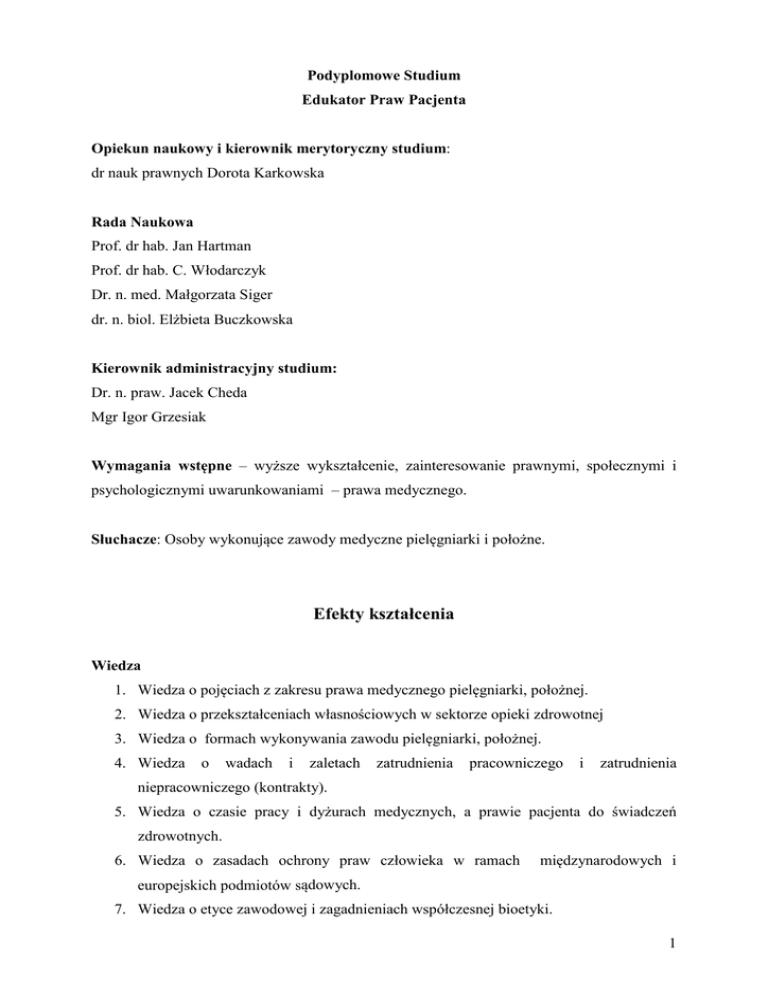 Podyplomowe Studium
Edukator Praw Pacjenta

Opiekun naukowy i kierownik merytoryczny studium:
dr nauk prawnych Dorota Karkowska

Rada Naukowa
Prof. dr hab. Jan Hartman
Prof. dr hab. C. Włodarczyk
Dr. n. med. Małgorzata Siger
dr. n. biol. Elżbieta Buczkowska

Kierownik administracyjny studium:
Dr. n. praw. Jacek Cheda
Mgr Igor Grzesiak

Wymagania wstępne – wyższe wykształcenie, zainteresowanie prawnymi, społecznymi i psychologicznymi uwarunkowaniami – prawa medycznego.

Słuchacze: Osoby wykonujące zawody medyczne pielęgniarki i położne.

Efekty kształcenia

Wiedza
1. Wiedza o pojęciach z zakresu prawa medycznego pielęgniarki, położnej.
2. Wiedza o przekształceniach własnościowych w sektorze opieki zdrowotnej
3. Wiedza o formach wykonywania zawodu pielęgniarki, położnej.
4. Wiedza o wadach i zaletach zatrudnienia pracowniczego i zatrudnienia niepracowniczego (kontrakty).
5. Wiedza o czasie pracy i dyżurach medycznych, a prawie pacjenta do świadczeń zdrowotnych.
6. Wiedza o zasadach ochrony praw człowieka w ramach międzynarodowych i europejskich podmiotów sądowych.
7. Wiedza o etyce zawodowej i zagadnieniach współczesnej bioetyki.

1